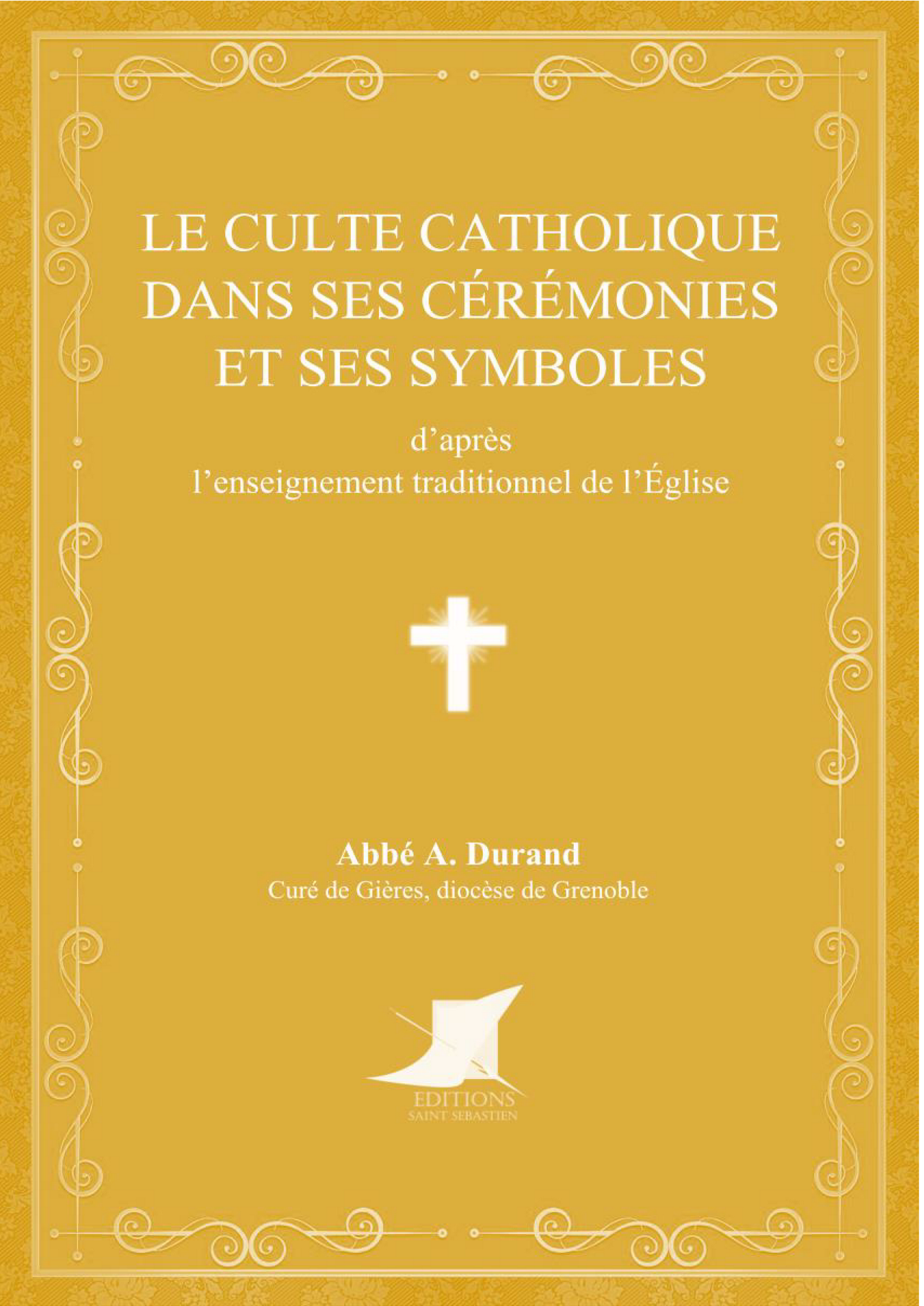 LE CULTE CATHOLIQUE DANS SES CÉRÉMONIES ET SES SYMBOLES

d'après
l'enseignement traditionnel de l'Église

Abbé A. Durand
Curé de Gières, diocèse de Grenoble

EDITIONS
SAINT SEBASTIEN